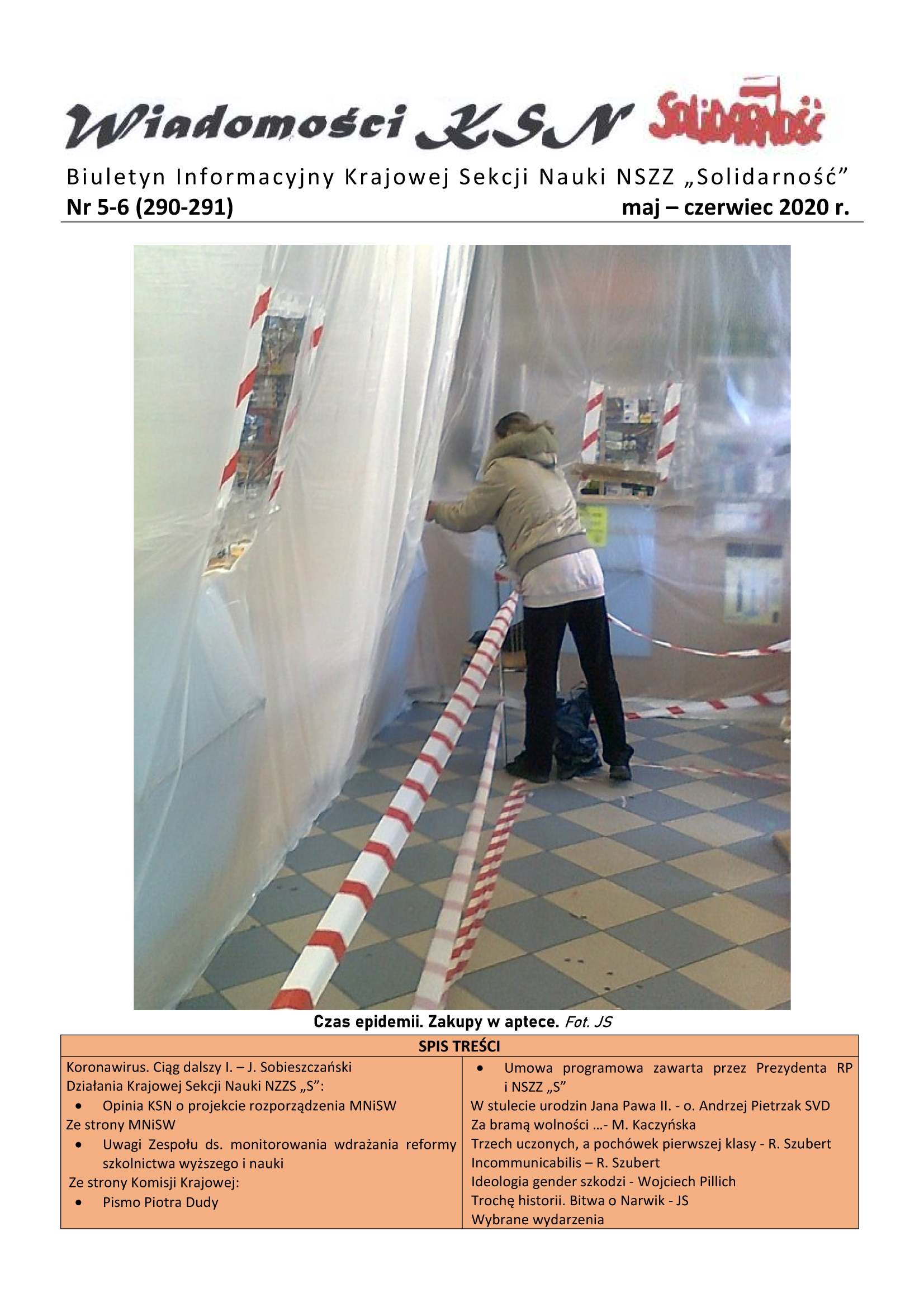 Wiadomości KSN Solidarność

Biuletyn Informacyjny Krajowej Sekcji Nauki NSZZ „Solidarność”
Nr 5-6 (290-291) maj – czerwiec 2020 r.

Czas epidemii. Zakupy w aptece. Fot. JS

SPIS TREŚCI

Koronawirus. Ciąg dalszy I. – J. Sobieszczański
Działania Krajowej Sekcji Nauki NZZS „S”:
• Opinia KSN o projekcie rozporządzenia MNiSW
Ze strony MNiSW
• Uwagi Zespołu ds. monitorowania wdrażania reformy szkolnictwa wyższego i nauki
Ze strony Komisji Krajowej:
• Pismo Piotra Dudy

• Umowa programowa zawarta przez Prezydenta RP i NSZZ „S”
W stulecie urodzin Jana Pawa II. - o. Andrzej Pietrzak SVD
Za bramą wolności …- M. Kaczyńska
Trzech uczonych, a pochówek pierwszej klasy - R. Szubert
Incommunicabilis – R. Szubert
Ideologia gender szkodzi - Wojciech Pillich
Trochę historii. Bitwa o Narwik - JS
Wybrane wydarzenia